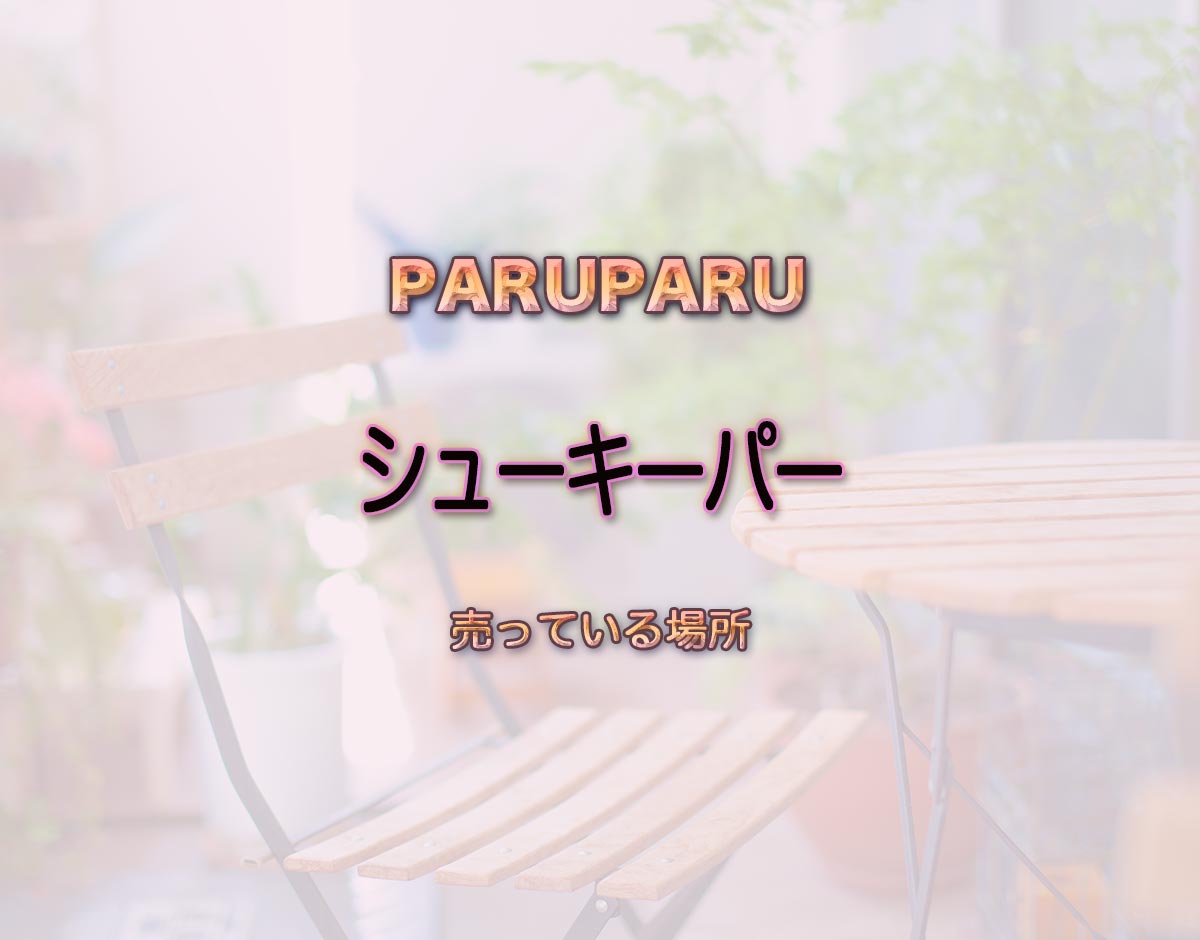 PARUPARU

シューキーパー

売っている場所